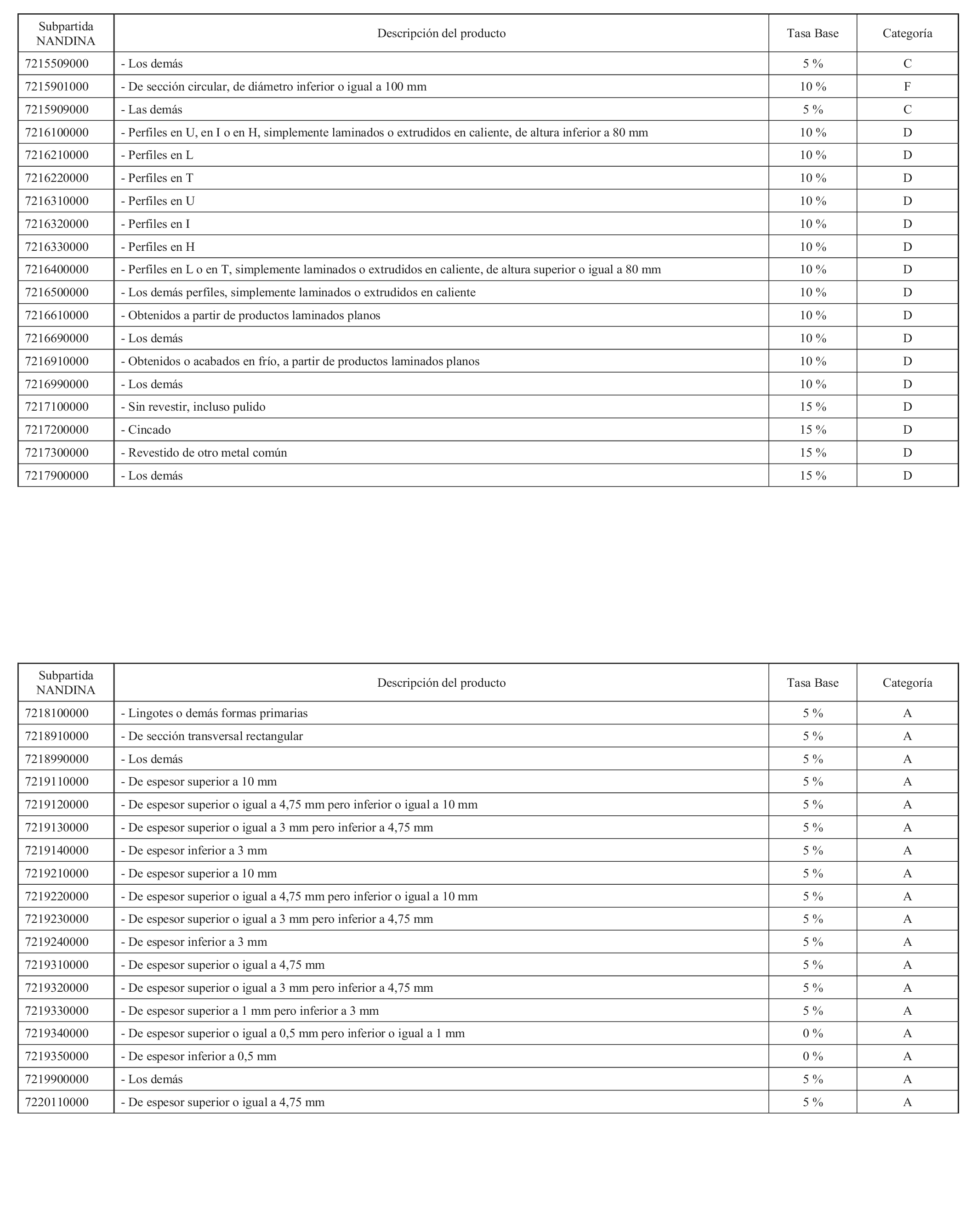 | Subpartida NANDINA | Descripción del producto | Tasa Base | Categoría |
|---|---|---|---|
| 7215509000 | - Los demás | 5 % | C |
| 7215901000 | - De sección circular, de diámetro inferior o igual a 100 mm | 10 % | F |
| 7215909000 | - Las demás | 5 % | C |
| 7216100000 | - Perfiles en U, en I o en H, simplemente laminados o extrudidos en caliente, de altura inferior a 80 mm | 10 % | D |
| 7216210000 | - Perfiles en L | 10 % | D |
| 7216220000 | - Perfiles en T | 10 % | D |
| 7216310000 | - Perfiles en U | 10 % | D |
| 7216320000 | - Perfiles en I | 10 % | D |
| 7216330000 | - Perfiles en H | 10 % | D |
| 7216400000 | - Perfiles en L o en T, simplemente laminados o extrudidos en caliente, de altura superior o igual a 80 mm | 10 % | D |
| 7216500000 | - Los demás perfiles, simplemente laminados o extrudidos en caliente | 10 % | D |
| 7216610000 | - Obtenidos a partir de productos laminados planos | 10 % | D |
| 7216690000 | - Los demás | 10 % | D |
| 7216910000 | - Obtenidos o acabados en frío, a partir de productos laminados planos | 10 % | D |
| 7216990000 | - Los demás | 10 % | D |
| 7217100000 | - Sin revestir, incluso pulido | 15 % | D |
| 7217200000 | - Cincado | 15 % | D |
| 7217300000 | - Revestido de otro metal común | 15 % | D |
| 7217900000 | - Los demás | 15 % | D |

| Subpartida NANDINA | Descripción del producto | Tasa Base | Categoría |
|---|---|---|---|
| 7218100000 | - Lingotes o demás formas primarias | 5 % | A |
| 7218910000 | - De sección transversal rectangular | 5 % | A |
| 7218990000 | - Los demás | 5 % | A |
| 7219110000 | - De espesor superior a 10 mm | 5 % | A |
| 7219120000 | - De espesor superior o igual a 4,75 mm pero inferior o igual a 10 mm | 5 % | A |
| 7219130000 | - De espesor superior o igual a 3 mm pero inferior a 4,75 mm | 5 % | A |
| 7219140000 | - De espesor inferior a 3 mm | 5 % | A |
| 7219210000 | - De espesor superior a 10 mm | 5 % | A |
| 7219220000 | - De espesor superior o igual a 4,75 mm pero inferior o igual a 10 mm | 5 % | A |
| 7219230000 | - De espesor superior o igual a 3 mm pero inferior a 4,75 mm | 5 % | A |
| 7219240000 | - De espesor inferior a 3 mm | 5 % | A |
| 7219310000 | - De espesor superior o igual a 4,75 mm | 5 % | A |
| 7219320000 | - De espesor superior o igual a 3 mm pero inferior a 4,75 mm | 5 % | A |
| 7219330000 | - De espesor superior a 1 mm pero inferior a 3 mm | 5 % | A |
| 7219340000 | - De espesor superior o igual a 0,5 mm pero inferior o igual a 1 mm | 0 % | A |
| 7219350000 | - De espesor inferior a 0,5 mm | 0 % | A |
| 7219900000 | - Los demás | 5 % | A |
| 7220110000 | - De espesor superior o igual a 4,75 mm | 5 % | A |